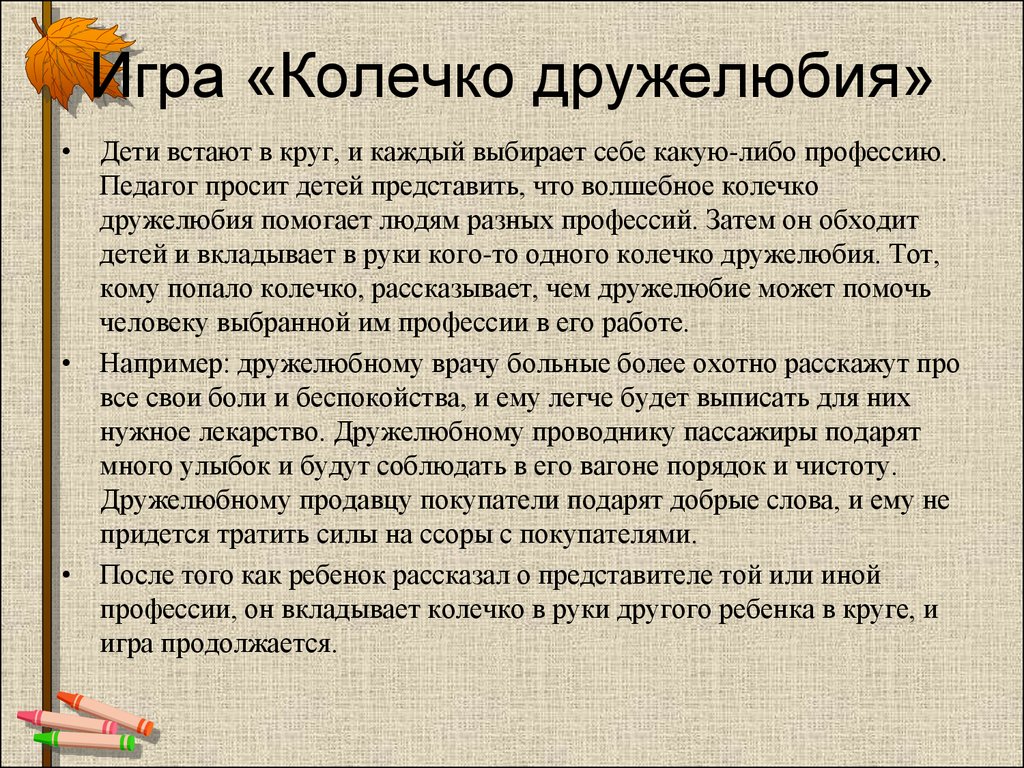 Игра «Колечко дружелюбия»

• Дети встают в круг, и каждый выбирает себе какую-либо профессию. Педагог просит детей представить, что волшебное колечко дружелюбия помогает людям разных профессий. Затем он обходит детей и вкладывает в руки кого-то одного колечко дружелюбия. Тот, кому попало колечко, рассказывает, чем дружелюбие может помочь человеку выбранной им профессии в его работе.

• Например: дружелюбному врачу больные более охотно расскажут про все свои боли и беспокойства, и ему легче будет выписать для них нужное лекарство. Дружелюбному проводнику пассажиры подарят много улыбок и будут соблюдать в его вагоне порядок и чистоту. Дружелюбному продавцу покупатели подарят добрые слова, и ему не придется тратить силы на ссоры с покупателями.

• После того как ребенок рассказал о представителе той или иной профессии, он вкладывает колечко в руки другого ребенка в круге, и игра продолжается.